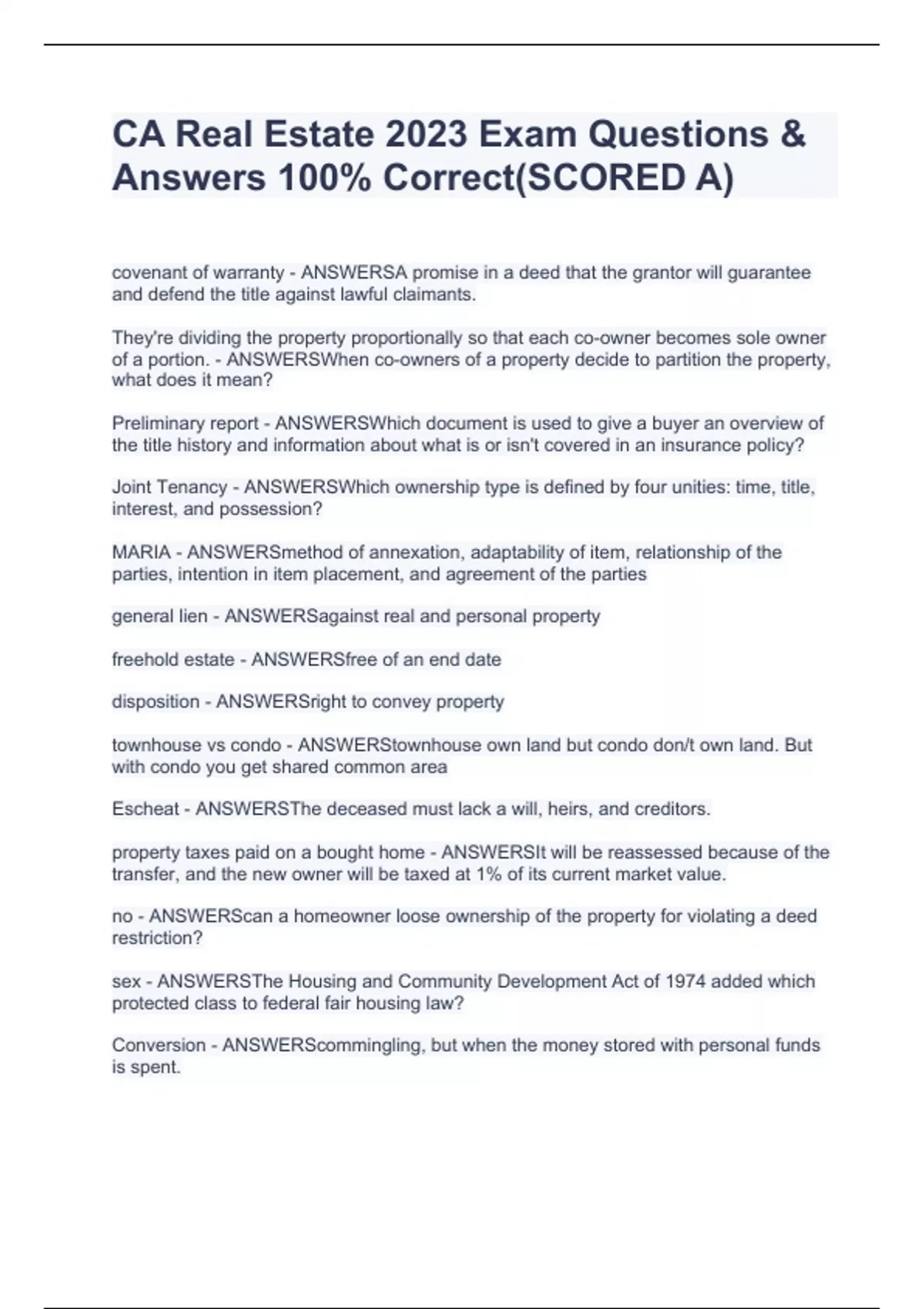 CA Real Estate 2023 Exam Questions & Answers 100% Correct(SCORED A)

covenant of warranty - ANSWERSA promise in a deed that the grantor will guarantee and defend the title against lawful claimants.

They're dividing the property proportionally so that each co-owner becomes sole owner of a portion. - ANSWERSWhen co-owners of a property decide to partition the property, what does it mean?

Preliminary report - ANSWERSWhich document is used to give a buyer an overview of the title history and information about what is or isn't covered in an insurance policy?

Joint Tenancy - ANSWERSWhich ownership type is defined by four unities: time, title, interest, and possession?

MARIA - ANSWERSmethod of annexation, adaptability of item, relationship of the parties, intention in item placement, and agreement of the parties

general lien - ANSWERSagainst real and personal property

freehold estate - ANSWERSfree of an end date

disposition - ANSWERSright to convey property

townhouse vs condo - ANSWERStownhouse own land but condo don/t own land. But with condo you get shared common area

Escheat - ANSWERSThe deceased must lack a will, heirs, and creditors.

property taxes paid on a bought home - ANSWERSIt will be reassessed because of the transfer, and the new owner will be taxed at 1% of its current market value.

no - ANSWERScan a homeowner loose ownership of the property for violating a deed restriction?

sex - ANSWERSThe Housing and Community Development Act of 1974 added which protected class to federal fair housing law?

Conversion - ANSWERScommingling, but when the money stored with personal funds is spent.